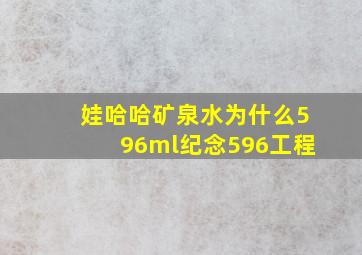 娃哈哈矿泉水为什么596ml纪念596工程